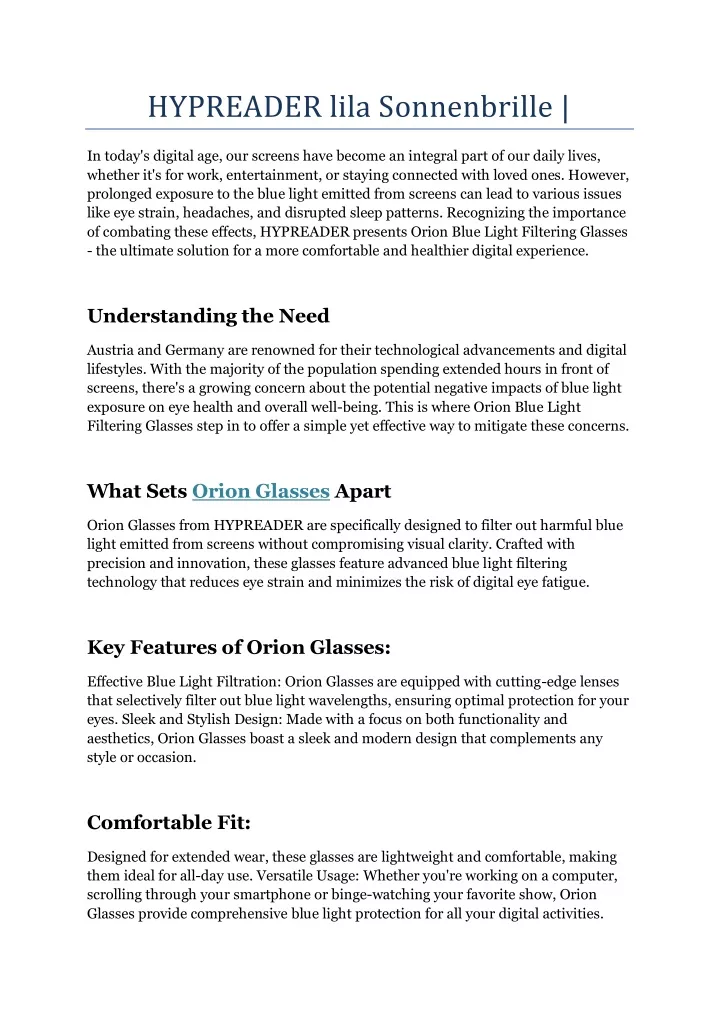 HYPREADER lila Sonnenbrille |

In today's digital age, our screens have become an integral part of our daily lives, whether it's for work, entertainment, or staying connected with loved ones. However, prolonged exposure to the blue light emitted from screens can lead to various issues like eye strain, headaches, and disrupted sleep patterns. Recognizing the importance of combating these effects, HYPREADER presents Orion Blue Light Filtering Glasses - the ultimate solution for a more comfortable and healthier digital experience.

Understanding the Need

Austria and Germany are renowned for their technological advancements and digital lifestyles. With the majority of the population spending extended hours in front of screens, there's a growing concern about the potential negative impacts of blue light exposure on eye health and overall well-being. This is where Orion Blue Light Filtering Glasses step in to offer a simple yet effective way to mitigate these concerns.

What Sets Orion Glasses Apart

Orion Glasses from HYPREADER are specifically designed to filter out harmful blue light emitted from screens without compromising visual clarity. Crafted with precision and innovation, these glasses feature advanced blue light filtering technology that reduces eye strain and minimizes the risk of digital eye fatigue.

Key Features of Orion Glasses:

Effective Blue Light Filtration: Orion Glasses are equipped with cutting-edge lenses that selectively filter out blue light wavelengths, ensuring optimal protection for your eyes. Sleek and Stylish Design: Made with a focus on both functionality and aesthetics, Orion Glasses boast a sleek and modern design that complements any style or occasion.

Comfortable Fit:

Designed for extended wear, these glasses are lightweight and comfortable, making them ideal for all-day use. Versatile Usage: Whether you're working on a computer, scrolling through your smartphone or binge-watching your favorite show, Orion Glasses provide comprehensive blue light protection for all your digital activities.